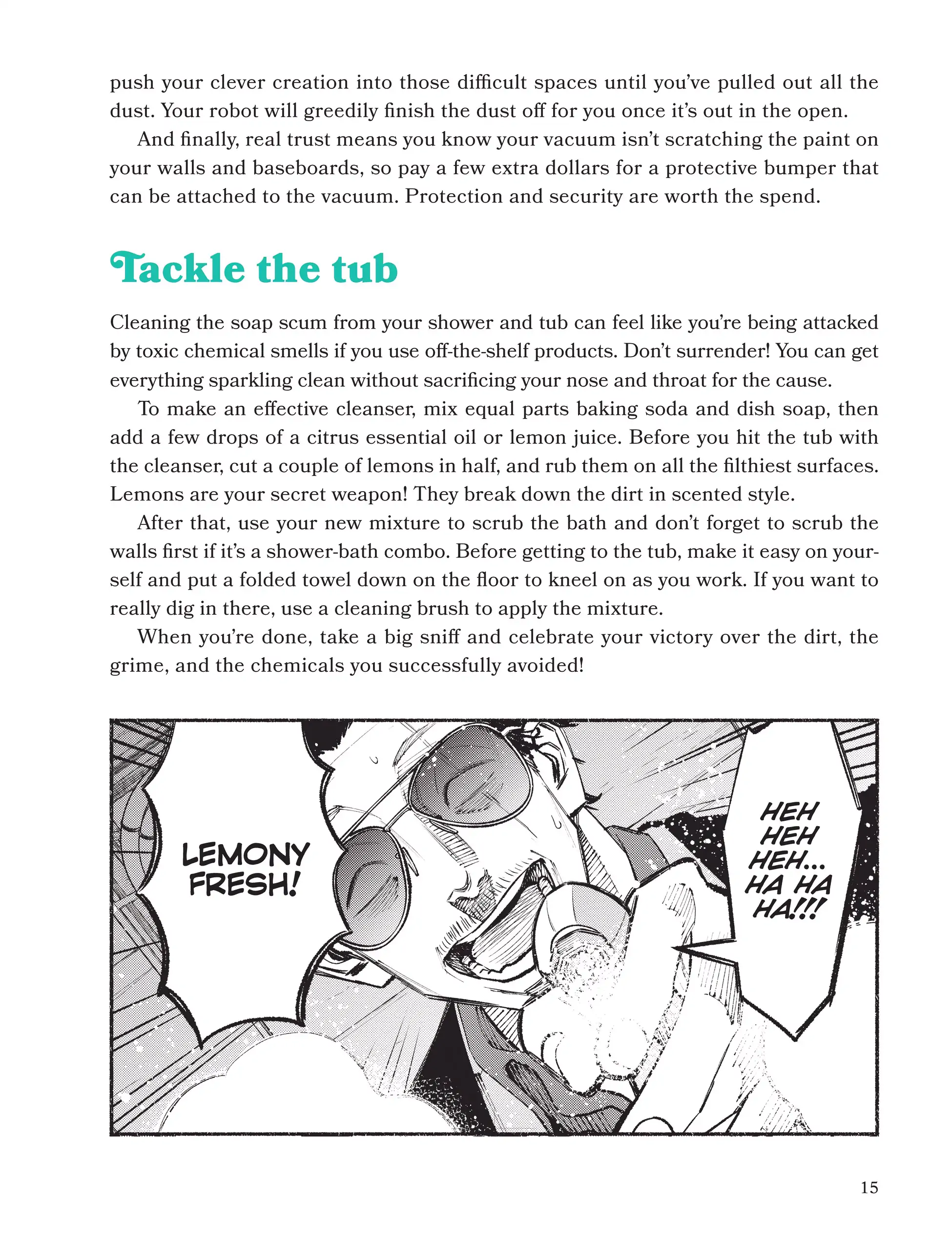 push your clever creation into those difficult spaces until you've pulled out all the dust. Your robot will greedily finish the dust off for you once it's out in the open.

And finally, real trust means you know your vacuum isn't scratching the paint on your walls and baseboards, so pay a few extra dollars for a protective bumper that can be attached to the vacuum. Protection and security are worth the spend.

Tackle the tub

Cleaning the soap scum from your shower and tub can feel like you're being attacked by toxic chemical smells if you use off-the-shelf products. Don't surrender! You can get everything sparkling clean without sacrificing your nose and throat for the cause.

To make an effective cleanser, mix equal parts baking soda and dish soap, then add a few drops of a citrus essential oil or lemon juice. Before you hit the tub with the cleanser, cut a couple of lemons in half, and rub them on all the filthiest surfaces. Lemons are your secret weapon! They break down the dirt in scented style.

After that, use your new mixture to scrub the bath and don't forget to scrub the walls first if it's a shower-bath combo. Before getting to the tub, make it easy on yourself and put a folded towel down on the floor to kneel on as you work. If you want to really dig in there, use a cleaning brush to apply the mixture.

When you're done, take a big sniff and celebrate your victory over the dirt, the grime, and the chemicals you successfully avoided!

LEMONY FRESH!

HEH HEH HEH... HA HA HA!!!

15